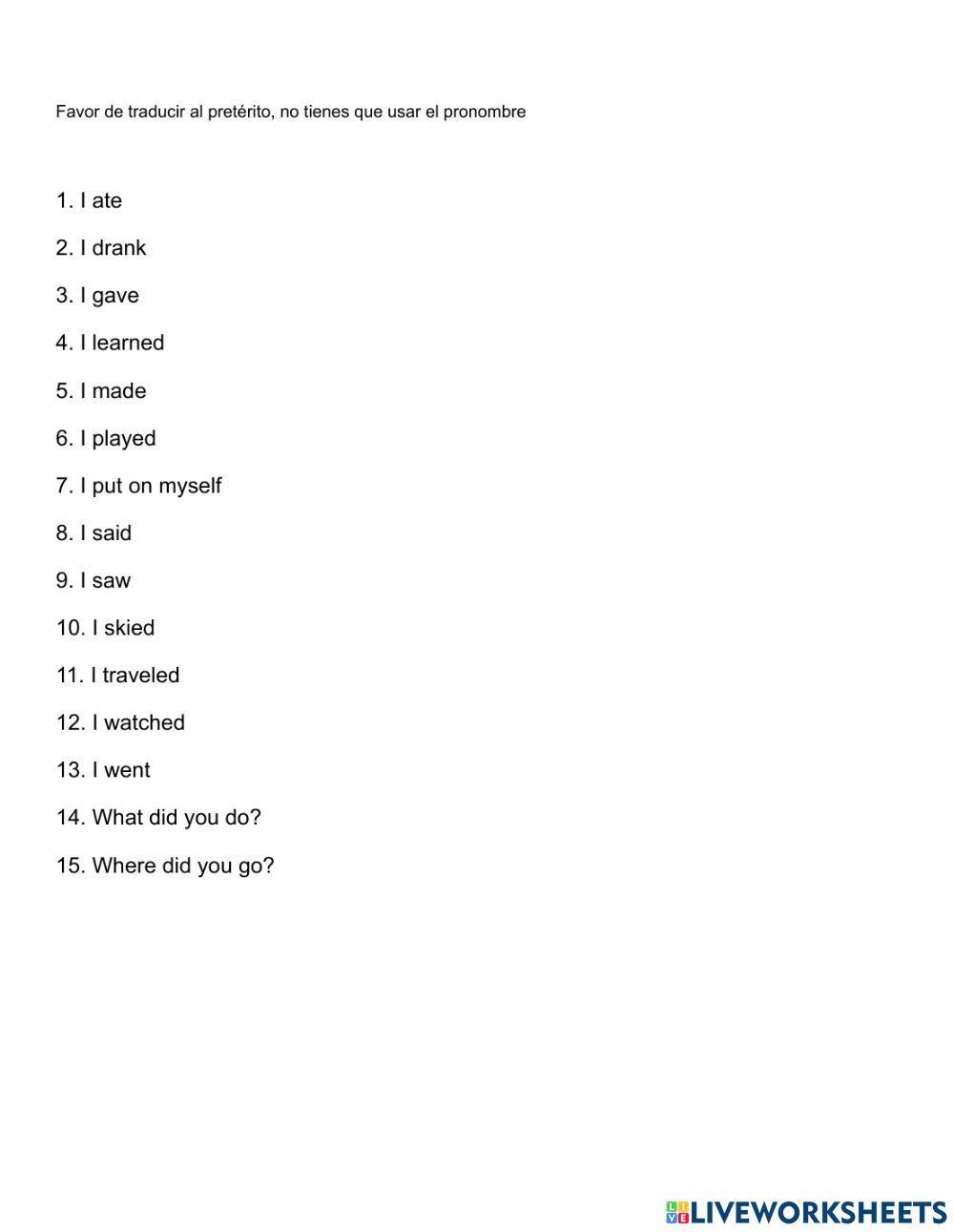 Favor de traducir al pretérito, no tienes que usar el pronombre

1. I ate

2. I drank

3. I gave

4. I learned

5. I made

6. I played

7. I put on myself

8. I said

9. I saw

10. I skied

11. I traveled

12. I watched

13. I went

14. What did you do?

15. Where did you go?

LIVEWORKSHEETS